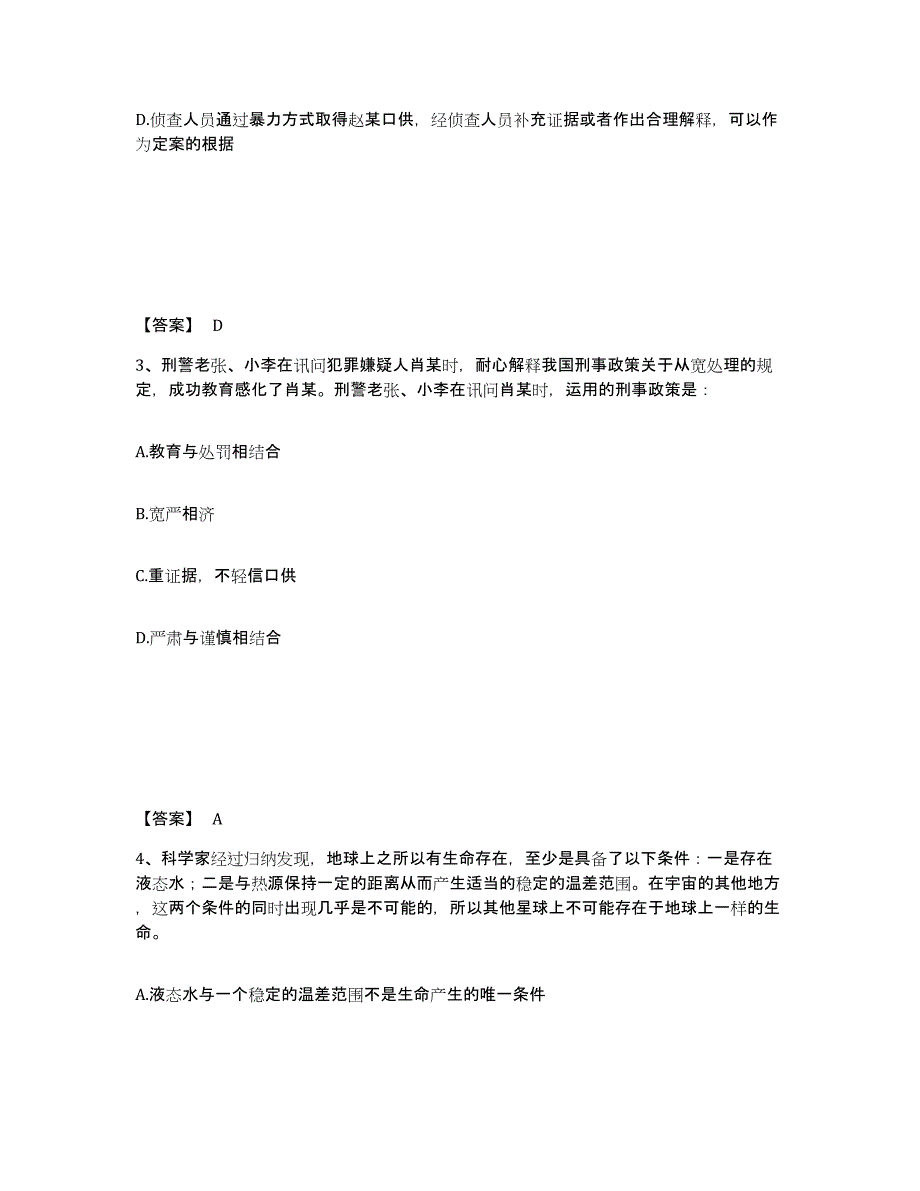 D.侦查人员通过暴力方式取得赵某口供，经侦查人员补充证据或者作出合理解释，可以作为定案的根据

【答案】 D

3、刑警老张、小李在讯问犯罪嫌疑人肖某时，耐心解释我国刑事政策关于从宽处理的规定，成功教育感化了肖某。刑警老张、小李在讯问肖某时，运用的刑事政策是：

A.教育与处罚相结合

B.宽严相济

C.重证据，不轻信口供

D.严肃与谨慎相结合

【答案】 A

4、科学家经过归纳发现，地球上之所以有生命存在，至少是具备了以下条件：一是存在液态水；二是与热源保持一定的距离从而产生适当的稳定的温差范围。在宇宙的其他地方，这两个条件的同时出现几乎是不可能的，所以其他星球上不可能存在于地球上一样的生命。

A.液态水与一个稳定的温差范围不是生命产生的唯一条件